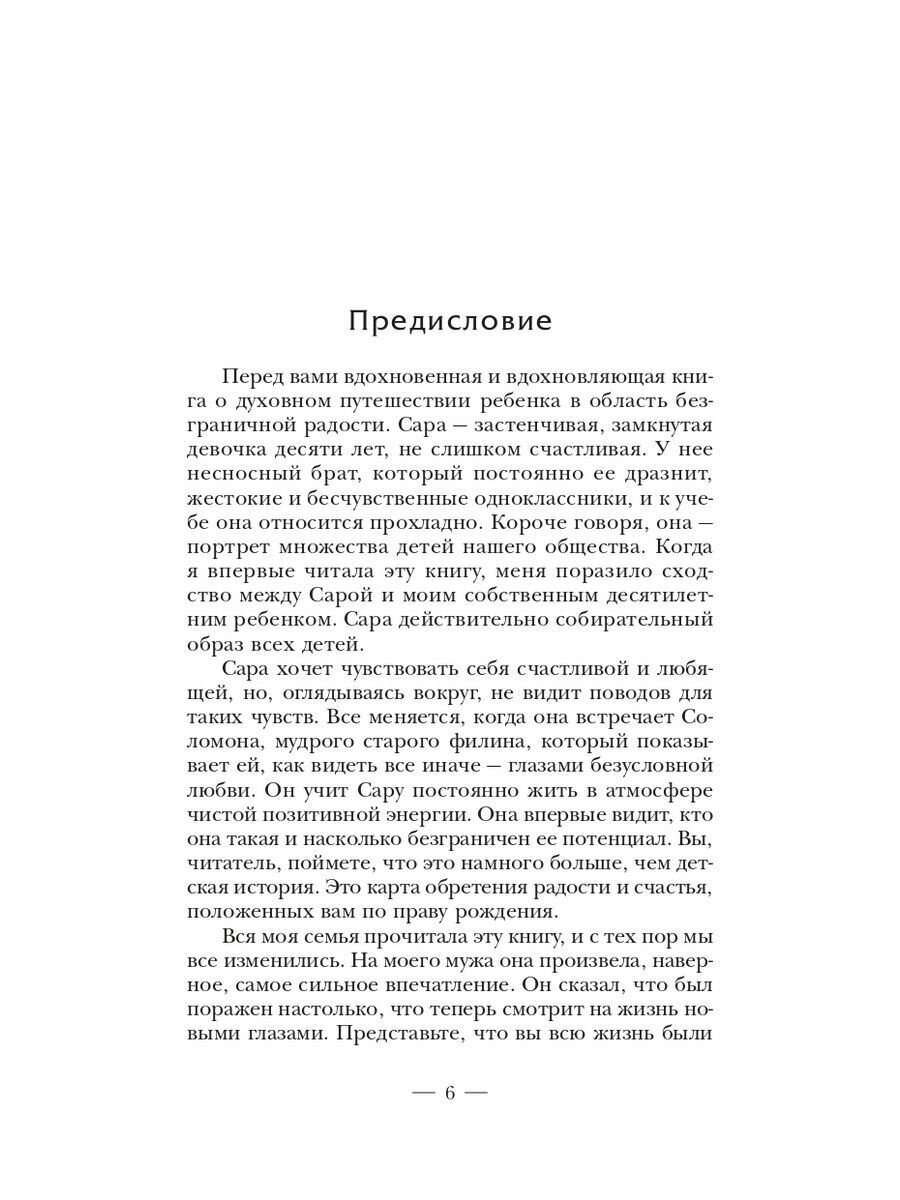 Предисловие

Перед вами вдохновенная и вдохновляющая книга о духовном путешествии ребенка в область безграничной радости. Сара — застенчивая, замкнутая девочка десяти лет, не слишком счастливая. У нее несносный брат, который постоянно ее дразнит, жестокие и бесчувственные одноклассники, и к учебе она относится прохладно. Короче говоря, она — портрет множества детей нашего общества. Когда я впервые читала эту книгу, меня поразило сходство между Сарой и моим собственным десятилетним ребенком. Сара действительно собирательный образ всех детей.

Сара хочет чувствовать себя счастливой и любящей, но, оглядываясь вокруг, не видит поводов для таких чувств. Все меняется, когда она встречает Соломона, мудрого старого филина, который показывает ей, как видеть все иначе — глазами безусловной любви. Он учит Сару постоянно жить в атмосфере чистой позитивной энергии. Она впервые видит, кто она такая и насколько безграничен ее потенциал. Вы, читатель, поймете, что это намного больше, чем детская история. Это карта обретения радости и счастья, положенных вам по праву рождения.

Вся моя семья прочитала эту книгу, и с тех пор мы все изменились. На моего мужа она произвела, наверное, самое сильное впечатление. Он сказал, что был поражен настолько, что теперь смотрит на жизнь новыми глазами. Представьте, что вы всю жизнь были

— 6 —